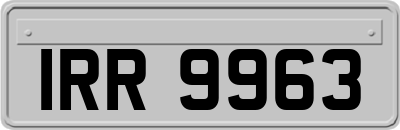 IRR 9963